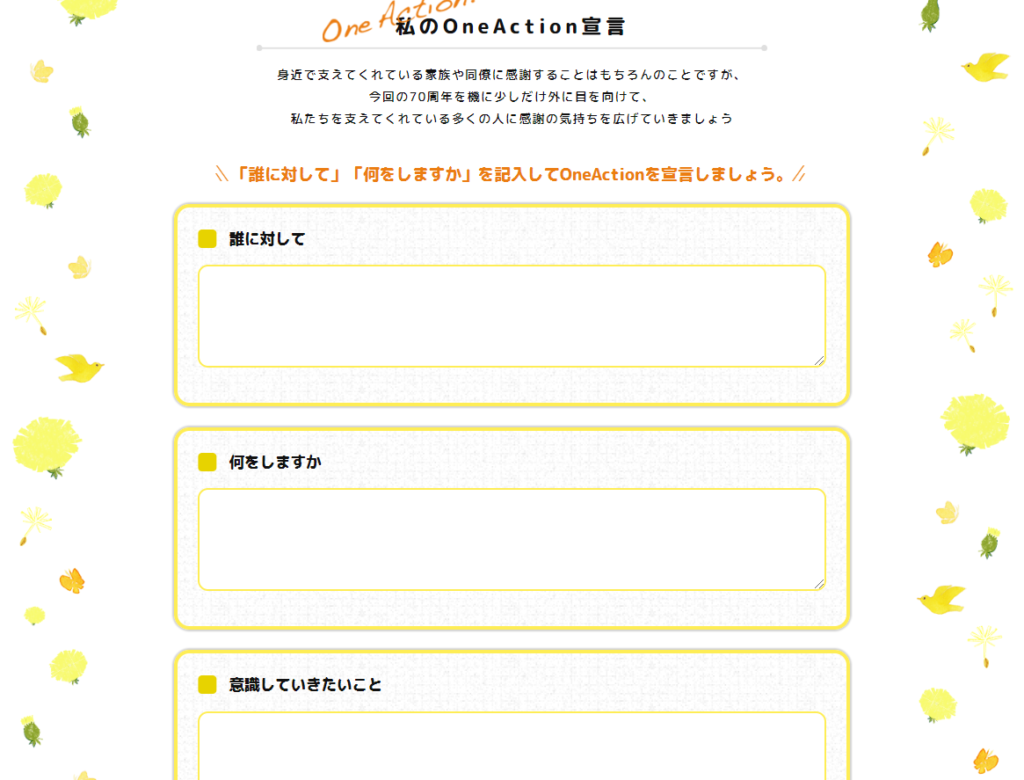 One Action
私のOneAction宣言

身近で支えてくれている家族や同僚に感謝することはもちろんのことですが、
今回の70周年を機に少しだけ外に目を向けて、
私たちを支えてくれている多くの人に感謝の気持ちを広げていきましょう

「誰に対して」「何をしますか」を記入してOneActionを宣言しましょう。

誰に対して

何をしますか

意識していきたいこと